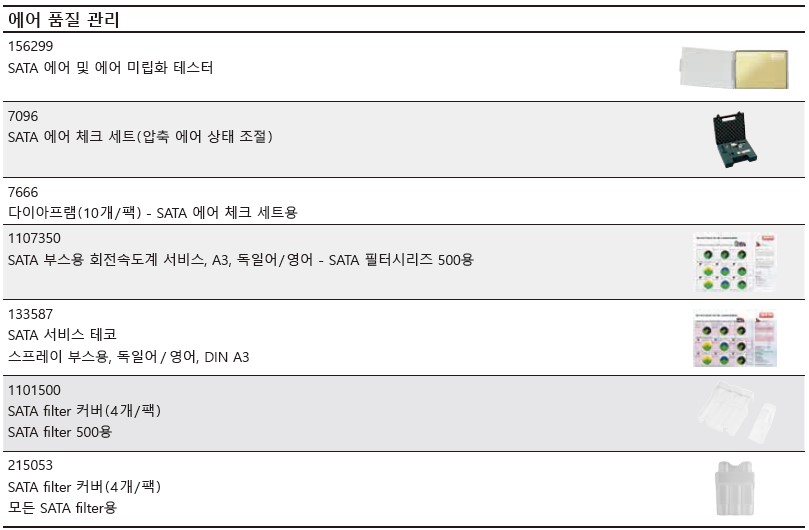 에어 품질 관리

156299
SATA 에어 및 에어 미립화 테스터

7096
SATA 에어 체크 세트(압축 에어 상태 조절)

7666
다이아프램(10개/팩) - SATA 에어 체크 세트용

1107350
SATA 부스용 회전속도계 서비스, A3, 독일어/영어 - SATA 필터시리즈 500용

133587
SATA 서비스 테코
스프레이 부스용, 독일어 / 영어, DIN A3

1101500
SATA filter 커버(4개/팩)
SATA filter 500용

215053
SATA filter 커버(4개/팩)
모든 SATA filter용